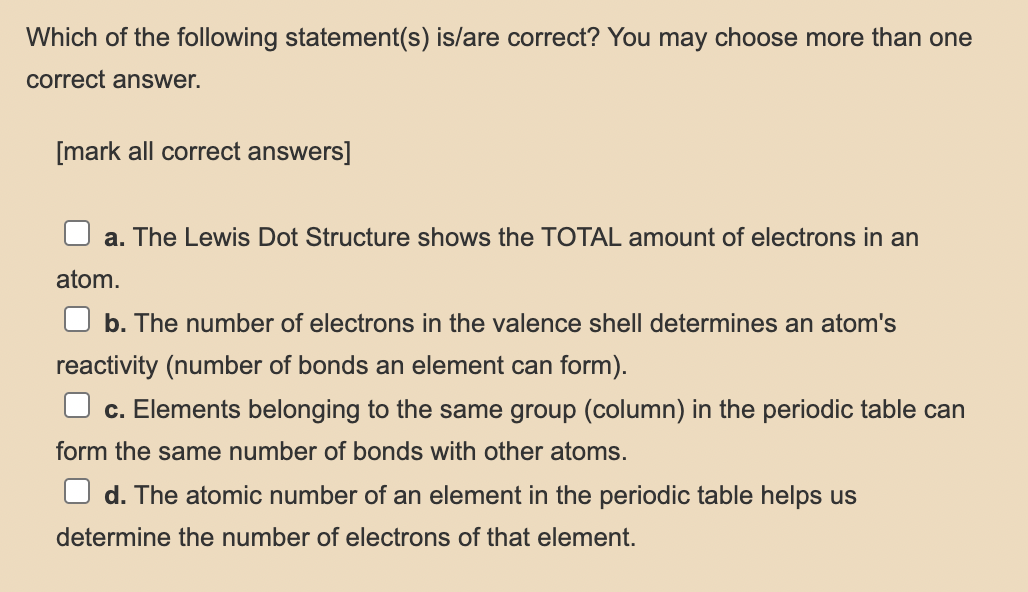 Which of the following statement(s) is/are correct? You may choose more than one correct answer.

[mark all correct answers]

a. The Lewis Dot Structure shows the TOTAL amount of electrons in an atom.

b. The number of electrons in the valence shell determines an atom's reactivity (number of bonds an element can form).

c. Elements belonging to the same group (column) in the periodic table can form the same number of bonds with other atoms.

d. The atomic number of an element in the periodic table helps us determine the number of electrons of that element.